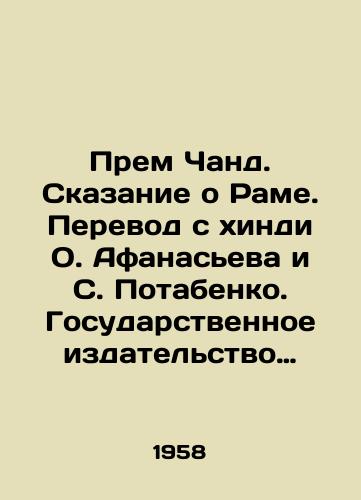 Прем Чанд. Сказание о Раме. Перевод с хинди О. Афанасьева и С. Потабенко. Государственное издательство…

1958